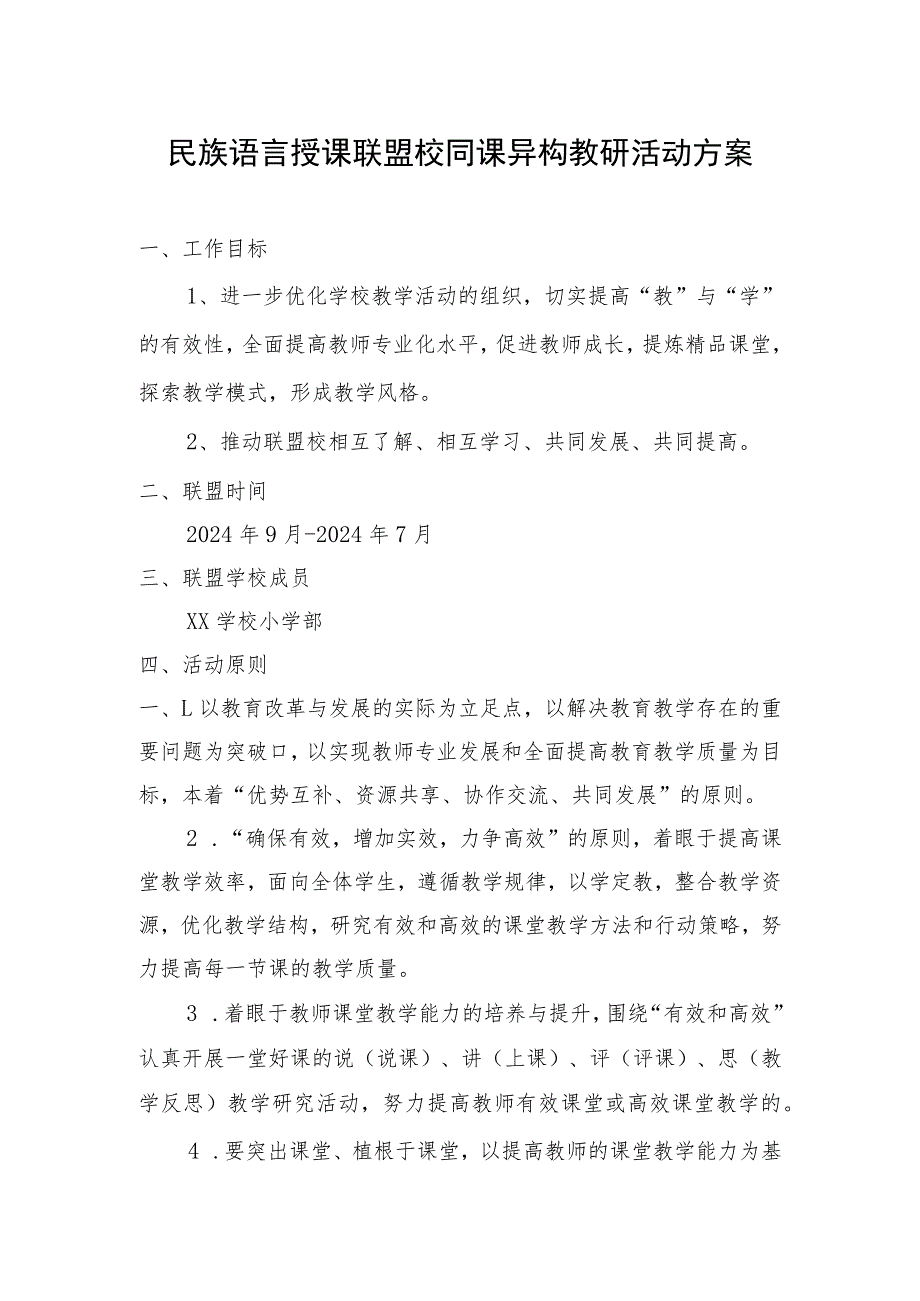 民族语言授课联盟校同课异构教研活动方案

一、工作目标

1、进一步优化学校教学活动的组织，切实提高“教”与“学”的有效性，全面提高教师专业化水平，促进教师成长，提炼精品课堂，探索教学模式，形成教学风格。

2、推动联盟校相互了解、相互学习、共同发展、共同提高。

二、联盟时间

2024年9月-2024年7月

三、联盟学校成员

XX学校小学部

四、活动原则

一、L以教育改革与发展的实际为立足点，以解决教育教学存在的重要问题为突破口，以实现教师专业发展和全面提高教育教学质量为目标，本着“优势互补、资源共享、协作交流、共同发展”的原则。

2．“确保有效，增加实效，力争高效”的原则，着眼于提高课堂教学效率，面向全体学生，遵循教学规律，以学定教，整合教学资源，优化教学结构，研究有效和高效的课堂教学方法和行动策略，努力提高每一节课的教学质量。

3．着眼于教师课堂教学能力的培养与提升，围绕“有效和高效”认真开展一堂好课的说（说课）、讲（上课）、评（评课）、思（教学反思）教学研究活动，努力提高教师有效课堂或高效课堂教学的。

4．要突出课堂、植根于课堂，以提高教师的课堂教学能力为基